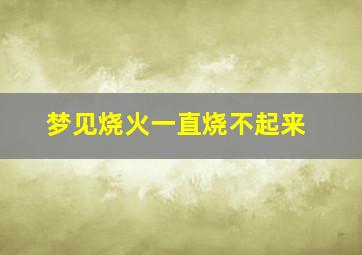 梦见烧火一直烧不起来